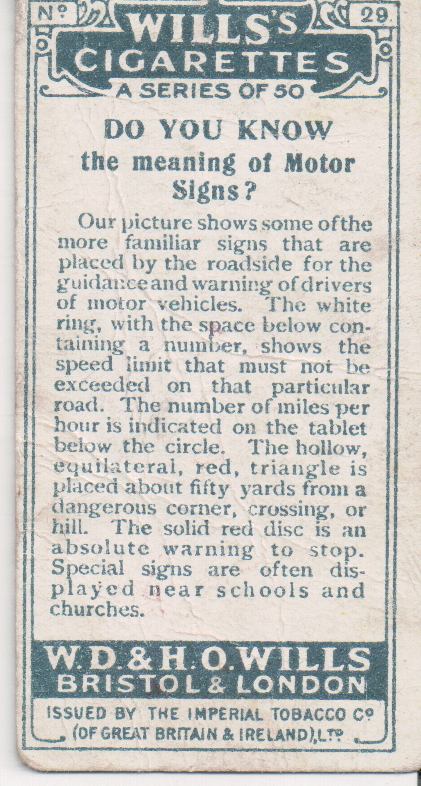 Nº

29.

WILLS'S
CIGARETTES
A SERIES OF 50

DO YOU KNOW
the meaning of Motor
Signs?

Our picture shows some of the more familiar signs that are placed by the roadside for the guidance and warning of drivers of motor vehicles. The white ring, with the space below containing a number, shows the speed limit that must not be exceeded on that particular road. The number of miles per hour is indicated on the tablet below the circle. The hollow, equilateral, red, triangle is placed about fifty yards from a dangerous corner, crossing, or hill. The solid red disc is an absolute warning to stop. Special signs are often displayed near schools and churches.

W.D.&H.O.WILLS
BRISTOL & LONDON

ISSUED BY THE IMPERIAL TOBACCO Cº
(OF GREAT BRITAIN & IRELAND), LTD